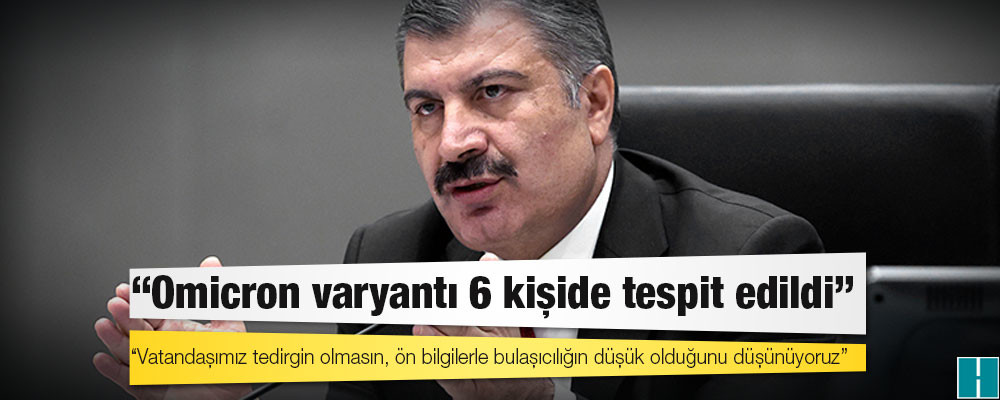 “Omicron varyantı 6 kişide tespit edildi”

“Vatandaşımız tedirgin olmasın, ön bilgilerle bulaşıcılığın düşük olduğunu düşünüyoruz”

H